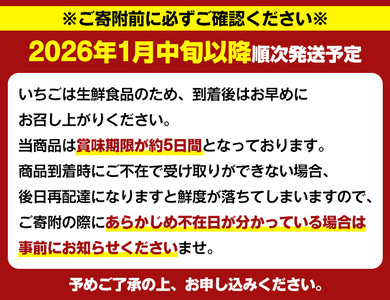 ※ご寄附前に必ずご確認ください※

2026年1月中旬以降順次発送予定

いちごは生鮮食品のため、到着後はお早めにお召し上がりください。
当商品は賞味期限が約5日間となっております。
商品到着時にご不在で受け取りができない場合、後日再配達になりますと鮮度が落ちてしまいますので、ご寄附の際にあらかじめ不在日が分かっている場合は事前にお知らせくださいませ。

予めご了承の上、お申し込みください。